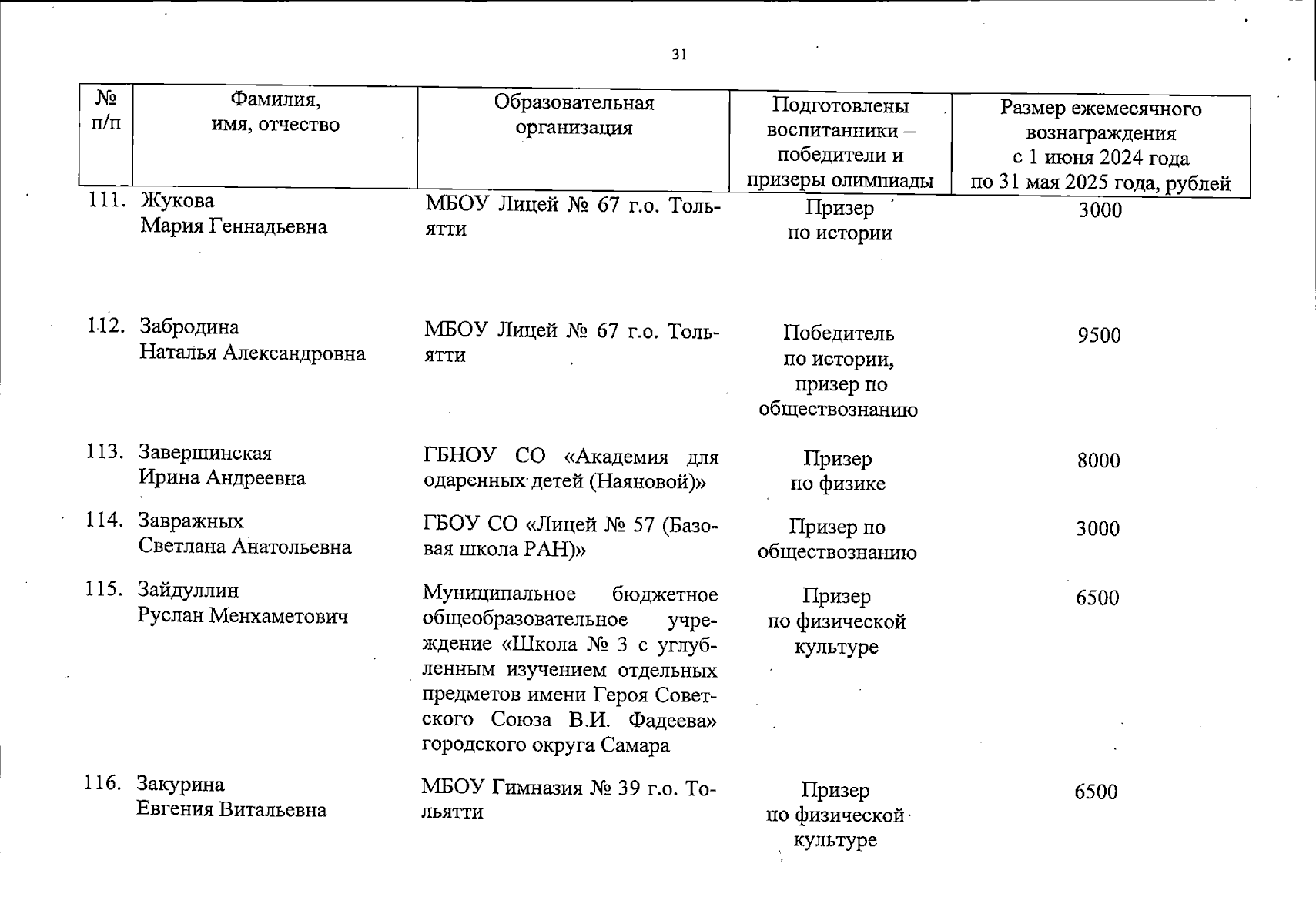 31

| № п/п | Фамилия, имя, отчество | Образовательная организация | Подготовлены воспитанники – победители и призеры олимпиады | Размер ежемесячного вознаграждения с 1 июня 2024 года по 31 мая 2025 года, рублей |
|---|---|---|---|---|
| 111. | Жукова Мария Геннадьевна | МБОУ Лицей № 67 г.о. Тольятти | Призер по истории | 3000 |
| 112. | Забродина Наталья Александровна | МБОУ Лицей № 67 г.о. Тольятти | Победитель по истории, призер по обществознанию | 9500 |
| 113. | Завершинская Ирина Андреевна | ГБНОУ СО «Академия для одаренных детей (Наяновой)» | Призер по физике | 8000 |
| 114. | Завражных Светлана Анатольевна | ГБОУ СО «Лицей № 57 (Базовая школа РАН)» | Призер по обществознанию | 3000 |
| 115. | Зайдуллин Руслан Менхаметович | Муниципальное бюджетное общеобразовательное учреждение «Школа № 3 с углубленным изучением отдельных предметов имени Героя Советского Союза В.И. Фадеева» городского округа Самара | Призер по физической культуре | 6500 |
| 116. | Закурина Евгения Витальевна | МБОУ Гимназия № 39 г.о. Тольятти | Призер по физической культуре | 6500 |